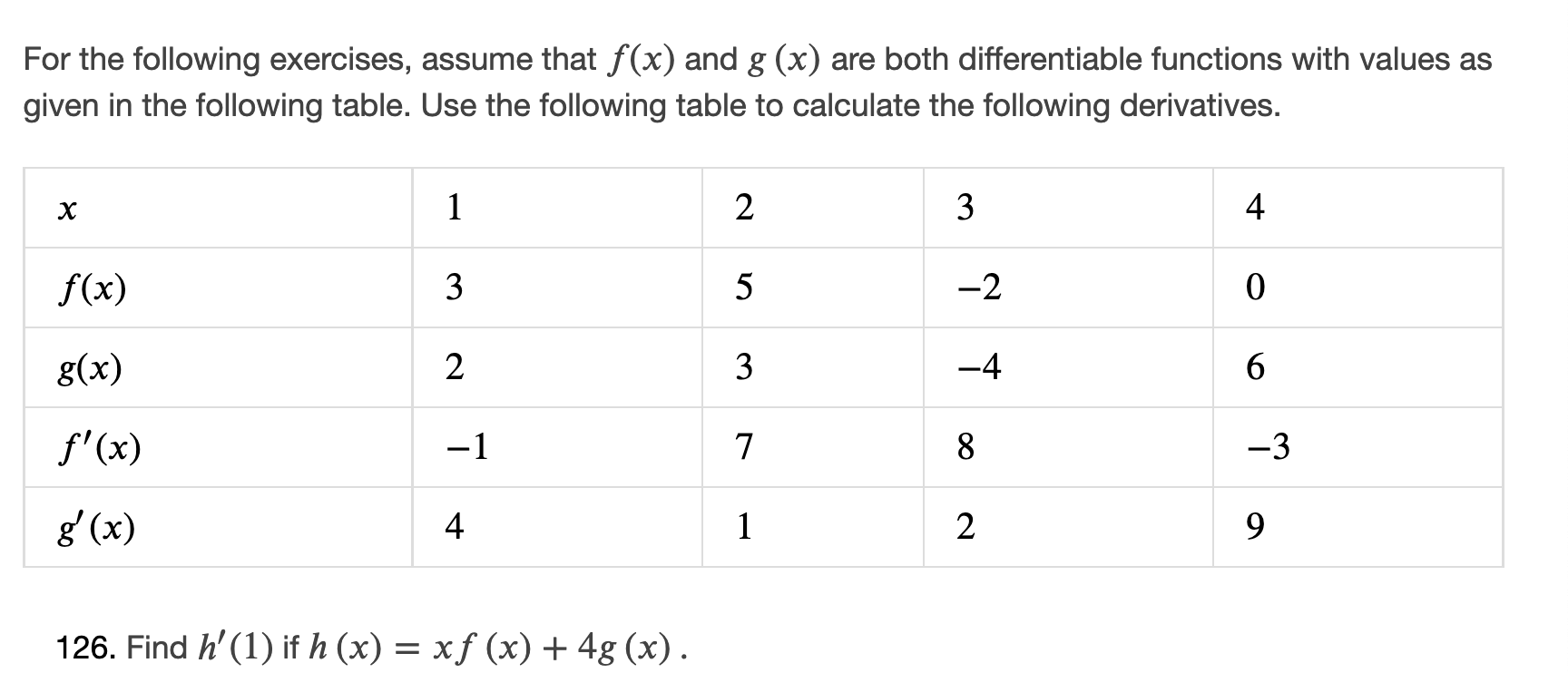 For the following exercises, assume that $f(x)$ and $g(x)$ are both differentiable functions with values as given in the following table. Use the following table to calculate the following derivatives.

| $x$ | 1 | 2 | 3 | 4 |
|---|---|---|---|---|
| $f(x)$ | 3 | 5 | $-2$ | 0 |
| $g(x)$ | 2 | 3 | $-4$ | 6 |
| $f'(x)$ | $-1$ | 7 | 8 | $-3$ |
| $g'(x)$ | 4 | 1 | 2 | 9 |

126. Find $h'(1)$ if $h(x) = xf(x) + 4g(x)$.